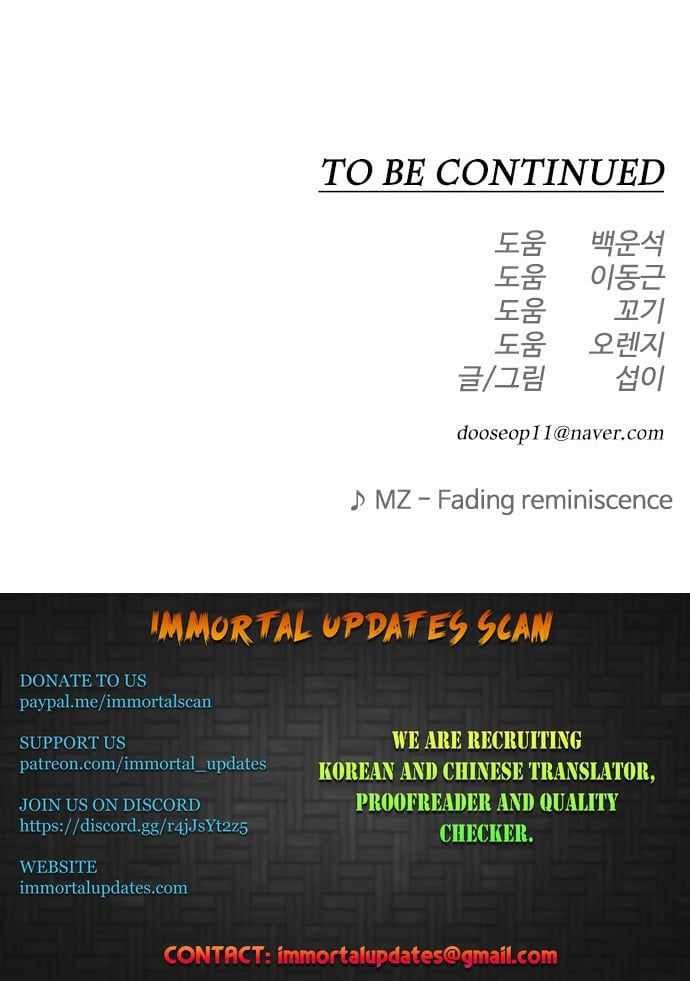 TO BE CONTINUED

도움 백운석
도움 이동근
도움 꼬기
도움 오렌지
글/그림 섭이

dooseop11@naver.com

♪ MZ - Fading reminiscence

IMMORTAL UPDATES SCAN

DONATE TO US
paypal.me/immortalscan

SUPPORT US
patreon.com/immortal_updates

JOIN US ON DISCORD
https://discord.gg/r4jJsYt2z5

WEBSITE
immortalupdates.com

WE ARE RECRUITING KOREAN AND CHINESE TRANSLATOR, PROOFREADER AND QUALITY CHECKER.

CONTACT: immortalupdates@gmail.com